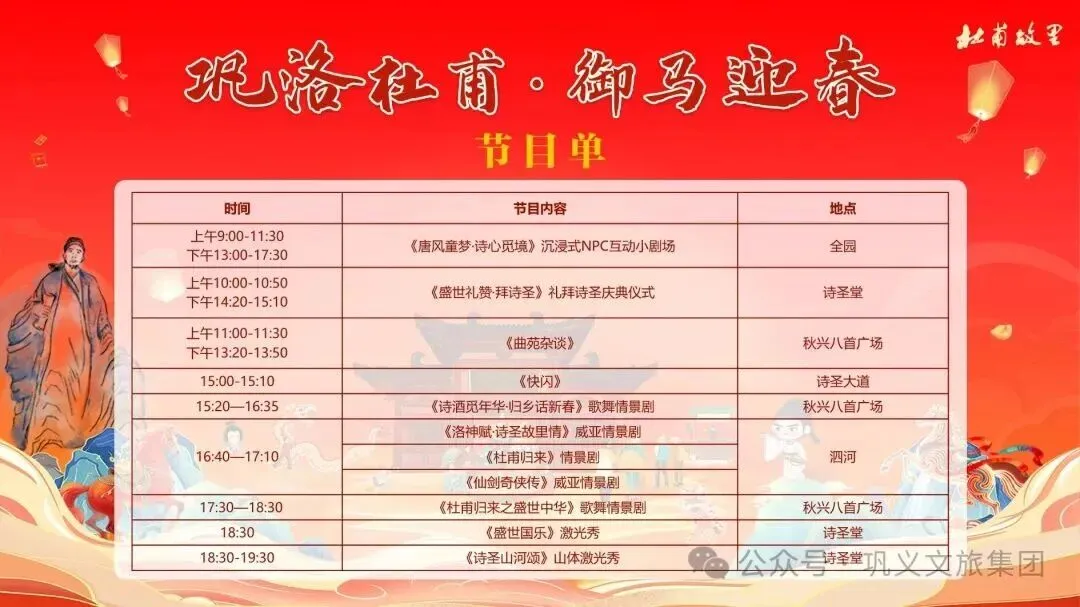 杜甫故里

巩洛杜甫·御马迎春

节目单

| 时间 | 节目内容 | 地点 |
|---|---|---|
| 上午9:00-11:30 下午13:00-17:30 | 《唐风童梦·诗心觅境》沉浸式NPC互动小剧场 | 全园 |
| 上午10:00-10:50 下午14:20-15:10 | 《盛世礼赞·拜诗圣》礼拜诗圣庆典仪式 | 诗圣堂 |
| 上午11:00-11:30 下午13:20-13:50 | 《曲苑杂谈》 | 秋兴八首广场 |
| 15:00-15:10 | 《快闪》 | 诗圣大道 |
| 15:20—16:35 | 《诗酒觅年华·归乡话新春》歌舞情景剧 | 秋兴八首广场 |
| 16:40—17:10 | 《洛神赋·诗圣故里情》威亚情景剧 | 泗河 |
| | 《杜甫归来》情景剧 | |
| | 《仙剑奇侠传》威亚情景剧 | |
| 17:30—18:30 | 《杜甫归来之盛世中华》歌舞情景剧 | 秋兴八首广场 |
| 18:30 | 《盛世国乐》激光秀 | 诗圣堂 |
| 18:30-19:30 | 《诗圣山河颂》山体激光秀 | 诗圣堂 |

公众号·巩义文旅集团